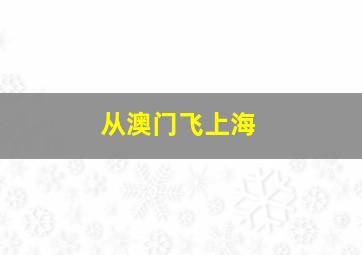 从澳门飞上海